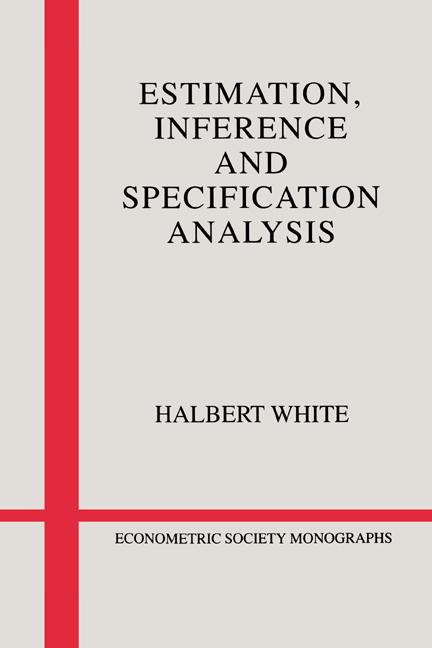 ESTIMATION, INFERENCE AND SPECIFICATION ANALYSIS

HALBERT WHITE

ECONOMETRIC SOCIETY MONOGRAPHS